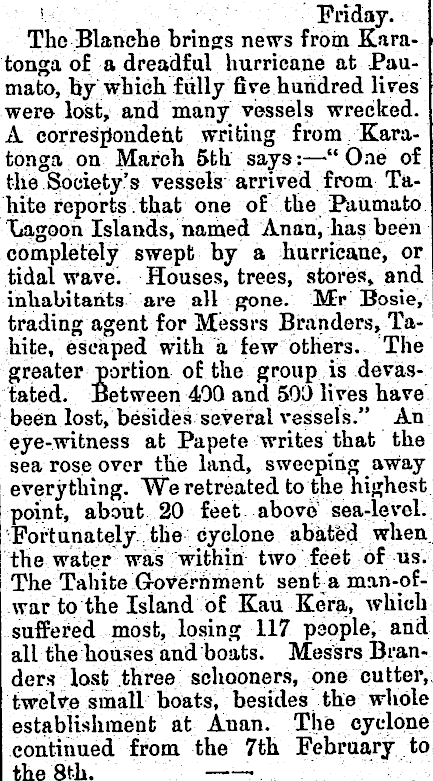 Friday.

The Blanche brings news from Karatonga of a dreadful hurricane at Paumato, by which fully five hundred lives were lost, and many vessels wrecked. A correspondent writing from Karatonga on March 5th says:—"One of the Society's vessels arrived from Tahite reports that one of the Paumato Lagoon Islands, named Anan, has been completely swept by a hurricane, or tidal wave. Houses, trees, stores, and inhabitants are all gone. Mr Bosie, trading agent for Messrs Branders, Tahite, escaped with a few others. The greater portion of the group is devastated. Between 400 and 500 lives have been lost, besides several vessels." An eye-witness at Papete writes that the sea rose over the land, sweeping away everything. We retreated to the highest point, about 20 feet above sea-level. Fortunately the cyclone abated when the water was within two feet of us. The Tahite Government sent a man-of-war to the Island of Kau Kera, which suffered most, losing 117 people, and all the houses and boats. Messrs Branders lost three schooners, one cutter, twelve small boats, besides the whole establishment at Anan. The cyclone continued from the 7th February to the 8th.